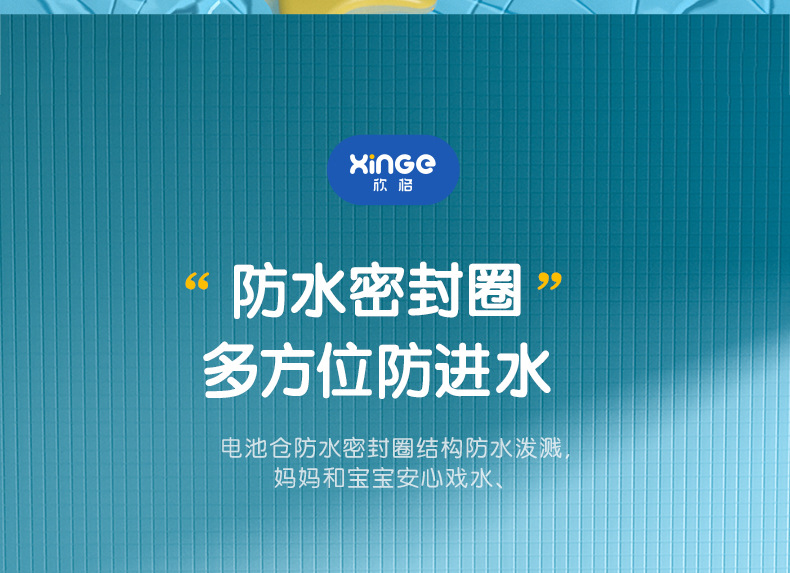 xinGe
欣格

“ 防水密封圈 ”
多方位防进水

电池仓防水密封圈结构防水泼溅，
妈妈和宝宝安心戏水、